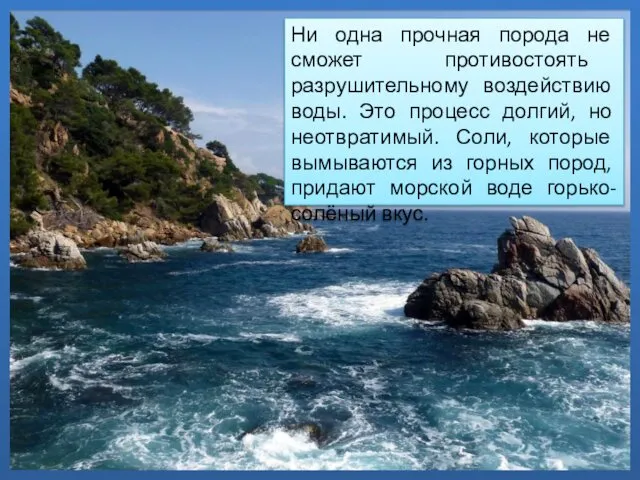 Ни одна прочная порода не сможет противостоять разрушительному воздействию воды. Это процесс долгий, но неотвратимый. Соли, которые вымываются из горных пород, придают морской воде горько-солёный вкус.